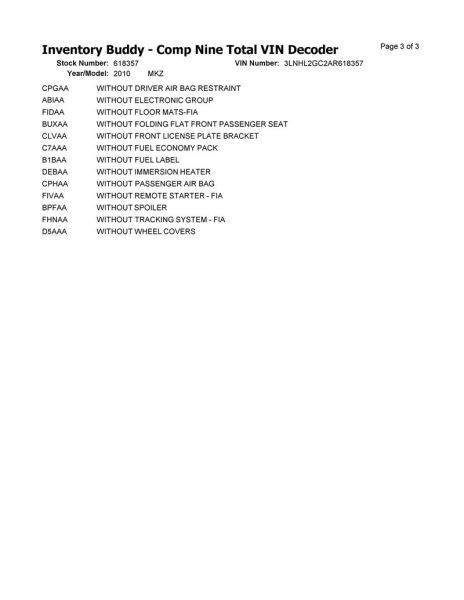 Inventory Buddy - Comp Nine Total VIN Decoder

Page 3 of 3

Stock Number: 618357 VIN Number: 3LNHL2GC2AR618357

Year/Model: 2010 MKZ

| | |
|---|---|
| CPGAA | WITHOUT DRIVER AIR BAG RESTRAINT |
| ABIAA | WITHOUT ELECTRONIC GROUP |
| FIDAA | WITHOUT FLOOR MATS-FIA |
| BUXAA | WITHOUT FOLDING FLAT FRONT PASSENGER SEAT |
| CLVAA | WITHOUT FRONT LICENSE PLATE BRACKET |
| C7AAA | WITHOUT FUEL ECONOMY PACK |
| B1BAA | WITHOUT FUEL LABEL |
| DEBAA | WITHOUT IMMERSION HEATER |
| CPHAA | WITHOUT PASSENGER AIR BAG |
| FIVAA | WITHOUT REMOTE STARTER - FIA |
| BPFAA | WITHOUT SPOILER |
| FHNAA | WITHOUT TRACKING SYSTEM - FIA |
| D5AAA | WITHOUT WHEEL COVERS |